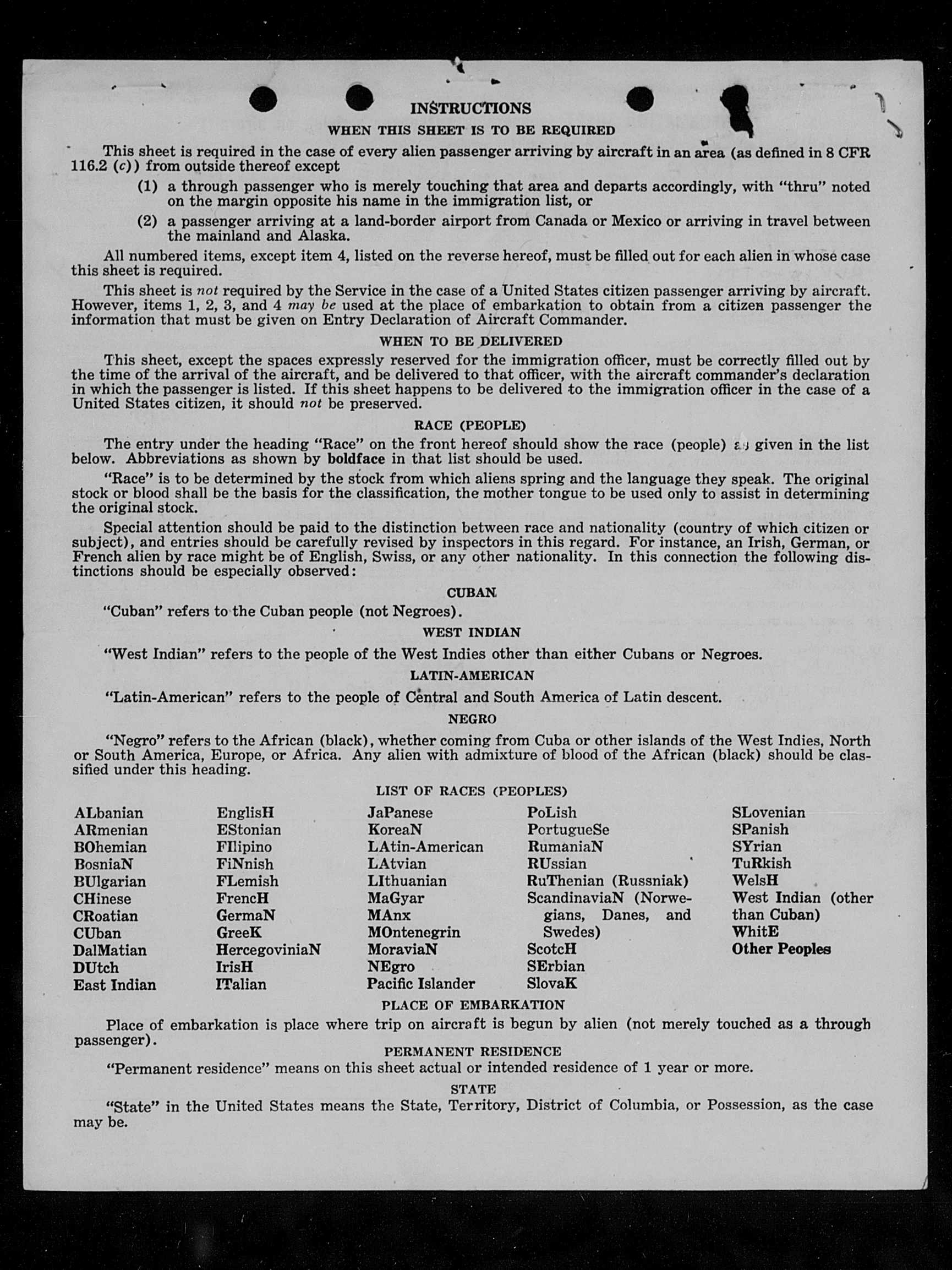 INSTRUCTIONS

WHEN THIS SHEET IS TO BE REQUIRED

This sheet is required in the case of every alien passenger arriving by aircraft in an area (as defined in 8 CFR 116.2 (c)) from outside thereof except

(1) a through passenger who is merely touching that area and departs accordingly, with "thru" noted on the margin opposite his name in the immigration list, or

(2) a passenger arriving at a land-border airport from Canada or Mexico or arriving in travel between the mainland and Alaska.

All numbered items, except item 4, listed on the reverse hereof, must be filled out for each alien in whose case this sheet is required.

This sheet is not required by the Service in the case of a United States citizen passenger arriving by aircraft. However, items 1, 2, 3, and 4 may be used at the place of embarkation to obtain from a citizen passenger the information that must be given on Entry Declaration of Aircraft Commander.

WHEN TO BE DELIVERED

This sheet, except the spaces expressly reserved for the immigration officer, must be correctly filled out by the time of the arrival of the aircraft, and be delivered to that officer, with the aircraft commander's declaration in which the passenger is listed. If this sheet happens to be delivered to the immigration officer in the case of a United States citizen, it should not be preserved.

RACE (PEOPLE)

The entry under the heading "Race" on the front hereof should show the race (people) as given in the list below. Abbreviations as shown by boldface in that list should be used.

"Race" is to be determined by the stock from which aliens spring and the language they speak. The original stock or blood shall be the basis for the classification, the mother tongue to be used only to assist in determining the original stock.

Special attention should be paid to the distinction between race and nationality (country of which citizen or subject), and entries should be carefully revised by inspectors in this regard. For instance, an Irish, German, or French alien by race might be of English, Swiss, or any other nationality. In this connection the following distinctions should be especially observed:

CUBAN

"Cuban" refers to the Cuban people (not Negroes).

WEST INDIAN

"West Indian" refers to the people of the West Indies other than either Cubans or Negroes.

LATIN-AMERICAN

"Latin-American" refers to the people of Central and South America of Latin descent.

NEGRO

"Negro" refers to the African (black), whether coming from Cuba or other islands of the West Indies, North or South America, Europe, or Africa. Any alien with admixture of blood of the African (black) should be classified under this heading.

LIST OF RACES (PEOPLES)

ALbanian
ARmenian
BOhemian
BosniaN
BUlgarian
CHinese
CRoatian
CUban
DalMatian
DUtch
East Indian

EnglisH
EStonian
FIlipino
FiNnish
FLemish
FrencH
GermaN
GreeK
HercegoviniaN
IrisH
ITalian

JaPanese
KoreaN
LAtin-American
LAtvian
LIthuanian
MaGyar
MAnx
MOntenegrin
MoraviaN
NEgro
Pacific Islander

PoLish
PortugueSe
RumaniaN
RUssian
RuThenian (Russniak)
ScandinaviaN (Norwegians, Danes, and Swedes)
ScotcH
SErbian
SlovaK

SLovenian
SPanish
SYrian
TuRkish
WelsH
West Indian (other than Cuban)
WhitE
Other Peoples

PLACE OF EMBARKATION

Place of embarkation is place where trip on aircraft is begun by alien (not merely touched as a through passenger).

PERMANENT RESIDENCE

"Permanent residence" means on this sheet actual or intended residence of 1 year or more.

STATE

"State" in the United States means the State, Territory, District of Columbia, or Possession, as the case may be.